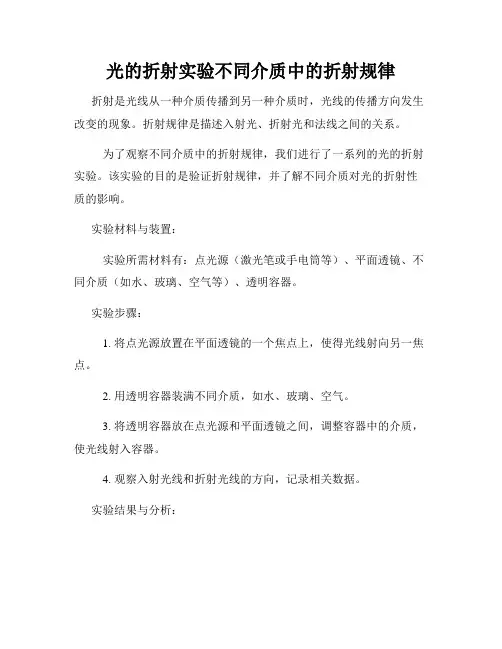 光的折射实验不同介质中的折射规律

折射是光线从一种介质传播到另一种介质时，光线的传播方向发生改变的现象。折射规律是描述入射光、折射光和法线之间的关系。

为了观察不同介质中的折射规律，我们进行了一系列的光的折射实验。该实验的目的是验证折射规律，并了解不同介质对光的折射性质的影响。

实验材料与装置：

实验所需材料有：点光源（激光笔或手电筒等）、平面透镜、不同介质（如水、玻璃、空气等）、透明容器。

实验步骤：

1. 将点光源放置在平面透镜的一个焦点上，使得光线射向另一焦点。

2. 用透明容器装满不同介质，如水、玻璃、空气。

3. 将透明容器放在点光源和平面透镜之间，调整容器中的介质，使光线射入容器。

4. 观察入射光线和折射光线的方向，记录相关数据。

实验结果与分析：